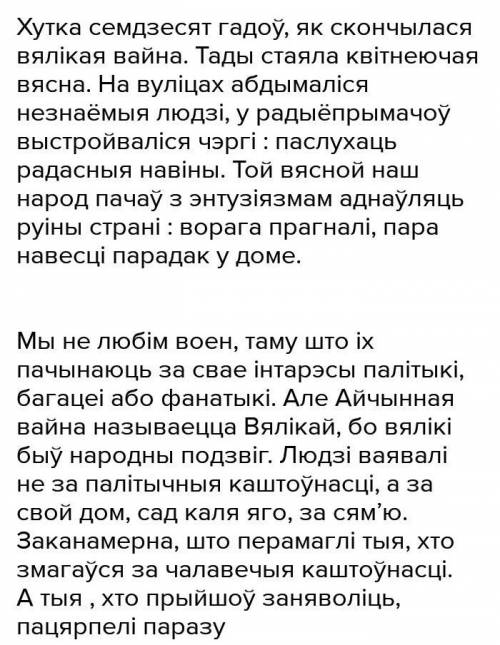 Хутка семдзесят гадоў, як скончылася вялікая вайна. Тады стаяла квітнеючая вясна. На вуліцах абдымаліся незнаёмыя людзі, у радыёпрымачоў выстройваліся чэргі : паслухаць радасныя навіны. Той вясной наш народ пачаў з энтузіязмам аднаўляць руіны страні : ворага прагналі, пара навесці парадак у доме.

Мы не любім воен, таму што іх пачынаюць за свае інтарэсы палітыкі, багацеі або фанатыкі. Але Айчынная вайна называецца Вялікай, бо вялікі быў народны подзвіг. Людзі ваявалі не за палітычныя каштоўнасці, а за свой дом, сад каля яго, за сям'ю. Заканамерна, што перамаглі тыя, хто змагаўся за чалавечыя каштоўнасці. А тыя , хто прыйшоў заняволіць, пацярпелі паразу